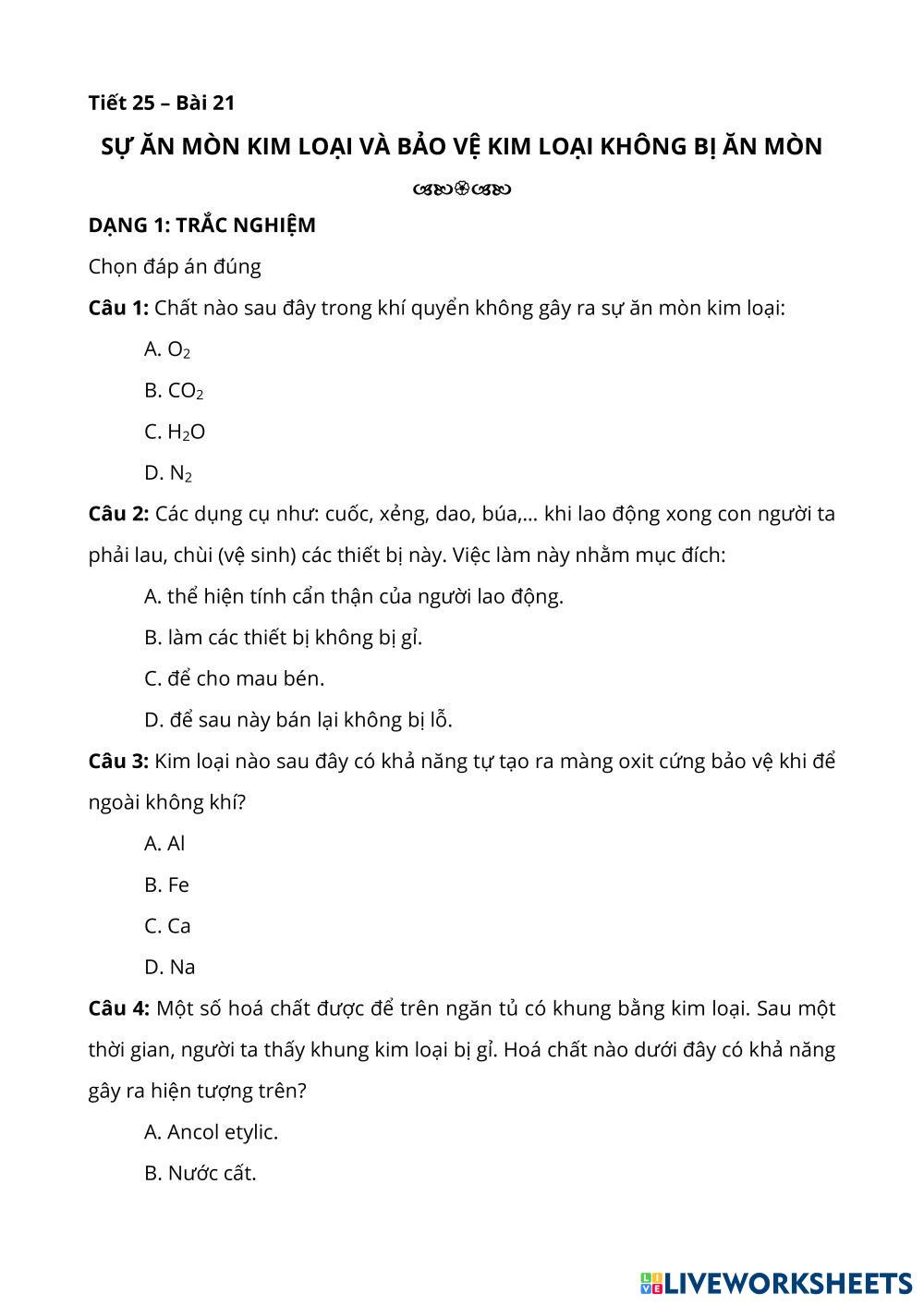 Tiết 25 – Bài 21

SỰ ĂN MÒN KIM LOẠI VÀ BẢO VỆ KIM LOẠI KHÔNG BỊ ĂN MÒN

DẠNG 1: TRẮC NGHIỆM

Chọn đáp án đúng

Câu 1: Chất nào sau đây trong khí quyển không gây ra sự ăn mòn kim loại:

A. $O_2$

B. $CO_2$

C. $H_2O$

D. $N_2$

Câu 2: Các dụng cụ như: cuốc, xẻng, dao, búa,… khi lao động xong con người ta phải lau, chùi (vệ sinh) các thiết bị này. Việc làm này nhằm mục đích:

A. thể hiện tính cẩn thận của người lao động.

B. làm các thiết bị không bị gỉ.

C. để cho mau bén.

D. để sau này bán lại không bị lỗ.

Câu 3: Kim loại nào sau đây có khả năng tự tạo ra màng oxit cứng bảo vệ khi để ngoài không khí?

A. Al

B. Fe

C. Ca

D. Na

Câu 4: Một số hoá chất được để trên ngăn tủ có khung bằng kim loại. Sau một thời gian, người ta thấy khung kim loại bị gỉ. Hoá chất nào dưới đây có khả năng gây ra hiện tượng trên?

A. Ancol etylic.

B. Nước cất.

LIVEWORKSHEETS